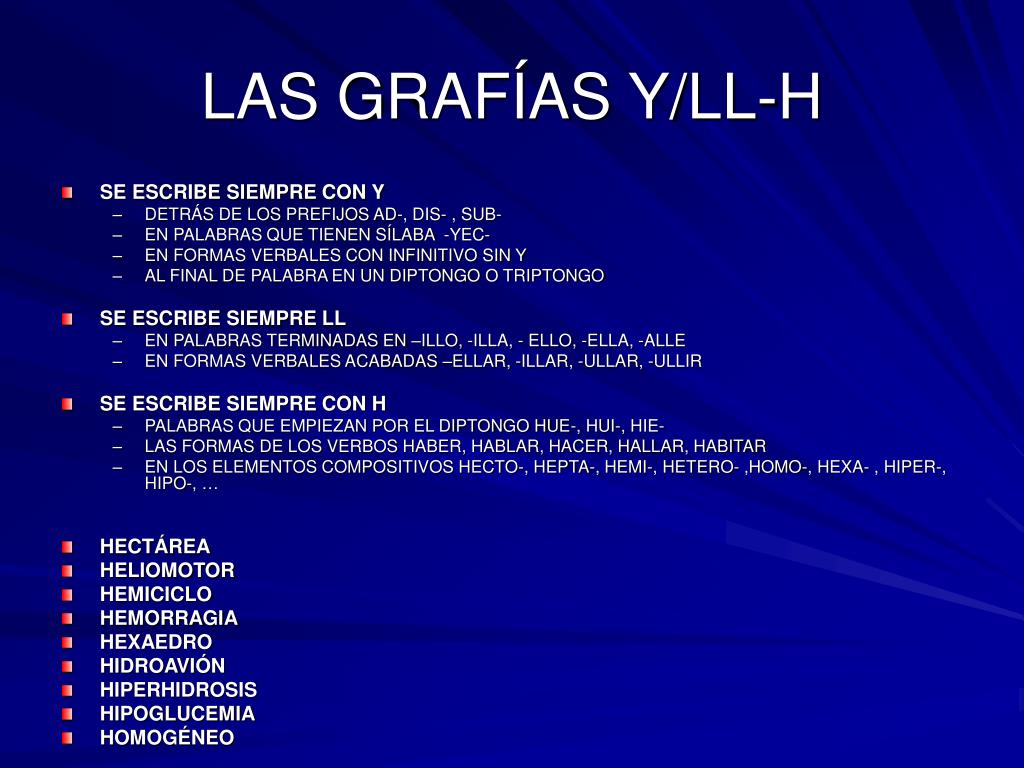 LAS GRAFÍAS Y/LL-H

SE ESCRIBE SIEMPRE CON Y
– DETRÁS DE LOS PREFIJOS AD-, DIS- , SUB-
– EN PALABRAS QUE TIENEN SÍLABA -YEC-
– EN FORMAS VERBALES CON INFINITIVO SIN Y
– AL FINAL DE PALABRA EN UN DIPTONGO O TRIPTONGO

SE ESCRIBE SIEMPRE LL
– EN PALABRAS TERMINADAS EN –ILLO, -ILLA, - ELLO, -ELLA, -ALLE
– EN FORMAS VERBALES ACABADAS –ELLAR, -ILLAR, -ULLAR, -ULLIR

SE ESCRIBE SIEMPRE CON H
– PALABRAS QUE EMPIEZAN POR EL DIPTONGO HUE-, HUI-, HIE-
– LAS FORMAS DE LOS VERBOS HABER, HABLAR, HACER, HALLAR, HABITAR
– EN LOS ELEMENTOS COMPOSITIVOS HECTO-, HEPTA-, HEMI-, HETERO- ,HOMO-, HEXA- , HIPER-, HIPO-, …

HECTÁREA
HELIOMOTOR
HEMICICLO
HEMORRAGIA
HEXAEDRO
HIDROAVIÓN
HIPERHIDROSIS
HIPOGLUCEMIA
HOMOGÉNEO